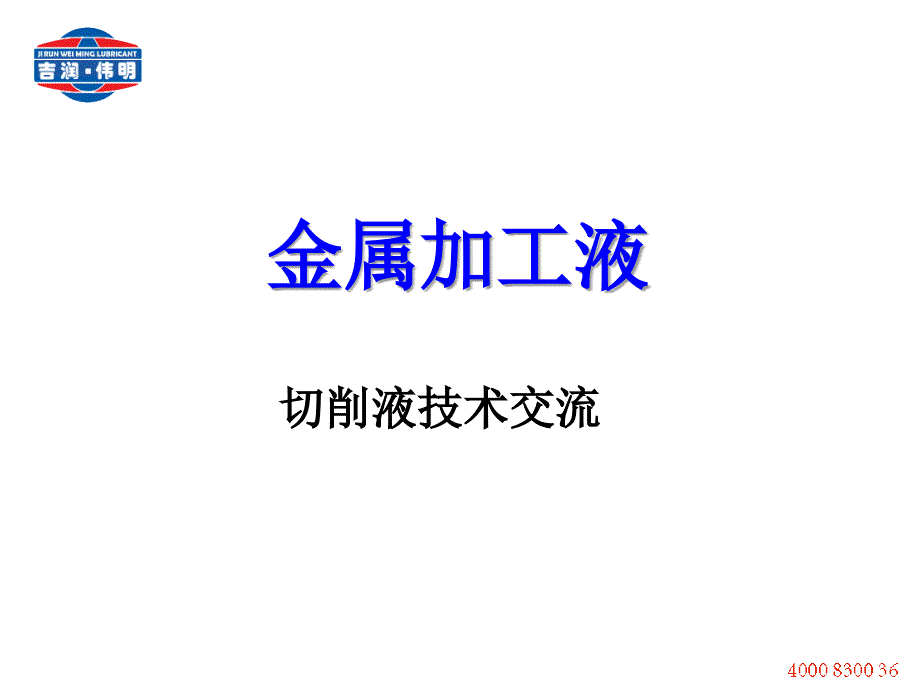 JI RUN WEI MING LUBRICANT
吉润·伟明

金属加工液

切削液技术交流

4000 8300 36